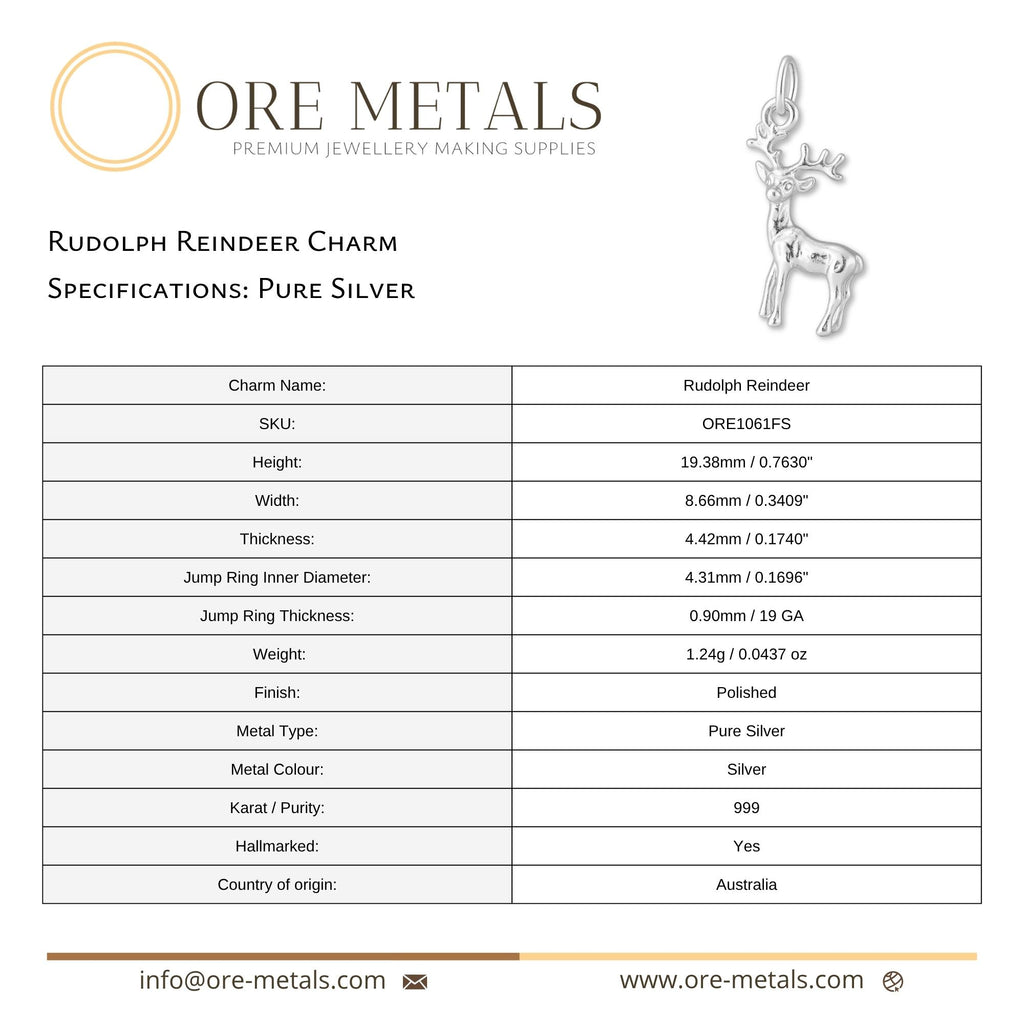 ORE METALS
PREMIUM JEWELLERY MAKING SUPPLIES

Rudolph Reindeer Charm
Specifications: Pure Silver

| Charm Name: | Rudolph Reindeer |
|---|---|
| SKU: | ORE1061FS |
| Height: | 19.38mm / 0.7630" |
| Width: | 8.66mm / 0.3409" |
| Thickness: | 4.42mm / 0.1740" |
| Jump Ring Inner Diameter: | 4.31mm / 0.1696" |
| Jump Ring Thickness: | 0.90mm / 19 GA |
| Weight: | 1.24g / 0.0437 oz |
| Finish: | Polished |
| Metal Type: | Pure Silver |
| Metal Colour: | Silver |
| Karat / Purity: | 999 |
| Hallmarked: | Yes |
| Country of origin: | Australia |

info@ore-metals.com www.ore-metals.com